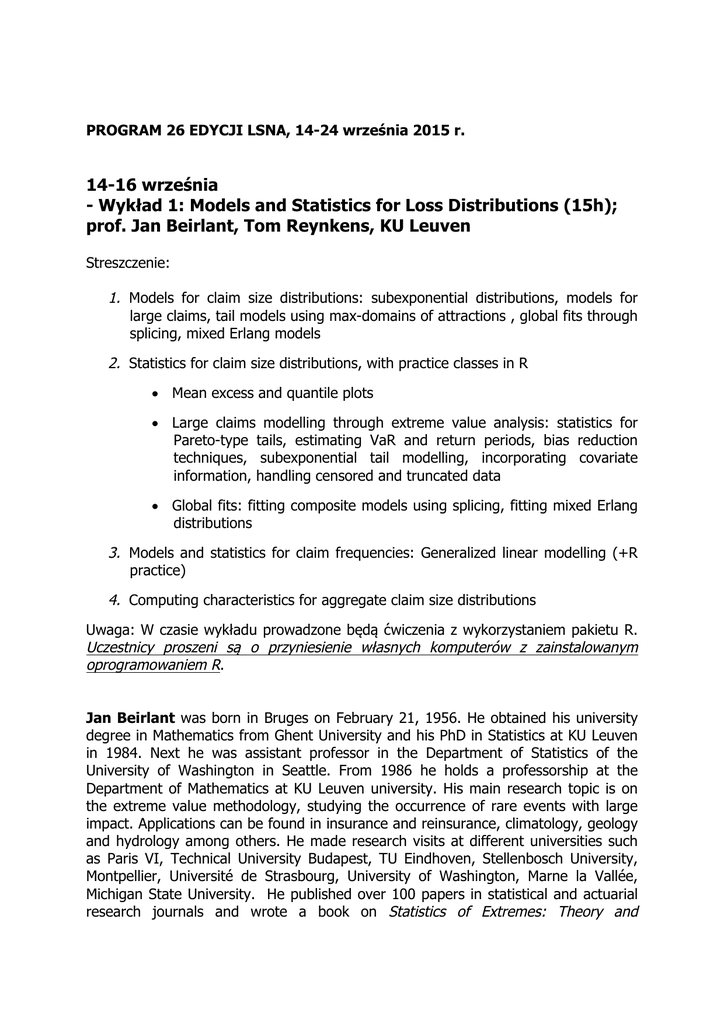 PROGRAM 26 EDYCJI LSNA, 14-24 września 2015 r.

14-16 września
- Wykład 1: Models and Statistics for Loss Distributions (15h); prof. Jan Beirlant, Tom Reynkens, KU Leuven

Streszczenie:

1. Models for claim size distributions: subexponential distributions, models for large claims, tail models using max-domains of attractions , global fits through splicing, mixed Erlang models

2. Statistics for claim size distributions, with practice classes in R

• Mean excess and quantile plots

• Large claims modelling through extreme value analysis: statistics for Pareto-type tails, estimating VaR and return periods, bias reduction techniques, subexponential tail modelling, incorporating covariate information, handling censored and truncated data

• Global fits: fitting composite models using splicing, fitting mixed Erlang distributions

3. Models and statistics for claim frequencies: Generalized linear modelling (+R practice)

4. Computing characteristics for aggregate claim size distributions

Uwaga: W czasie wykładu prowadzone będą ćwiczenia z wykorzystaniem pakietu R. Uczestnicy proszeni są o przyniesienie własnych komputerów z zainstalowanym oprogramowaniem R.

Jan Beirlant was born in Bruges on February 21, 1956. He obtained his university degree in Mathematics from Ghent University and his PhD in Statistics at KU Leuven in 1984. Next he was assistant professor in the Department of Statistics of the University of Washington in Seattle. From 1986 he holds a professorship at the Department of Mathematics at KU Leuven university. His main research topic is on the extreme value methodology, studying the occurrence of rare events with large impact. Applications can be found in insurance and reinsurance, climatology, geology and hydrology among others. He made research visits at different universities such as Paris VI, Technical University Budapest, TU Eindhoven, Stellenbosch University, Montpellier, Université de Strasbourg, University of Washington, Marne la Vallée, Michigan State University. He published over 100 papers in statistical and actuarial research journals and wrote a book on Statistics of Extremes: Theory and